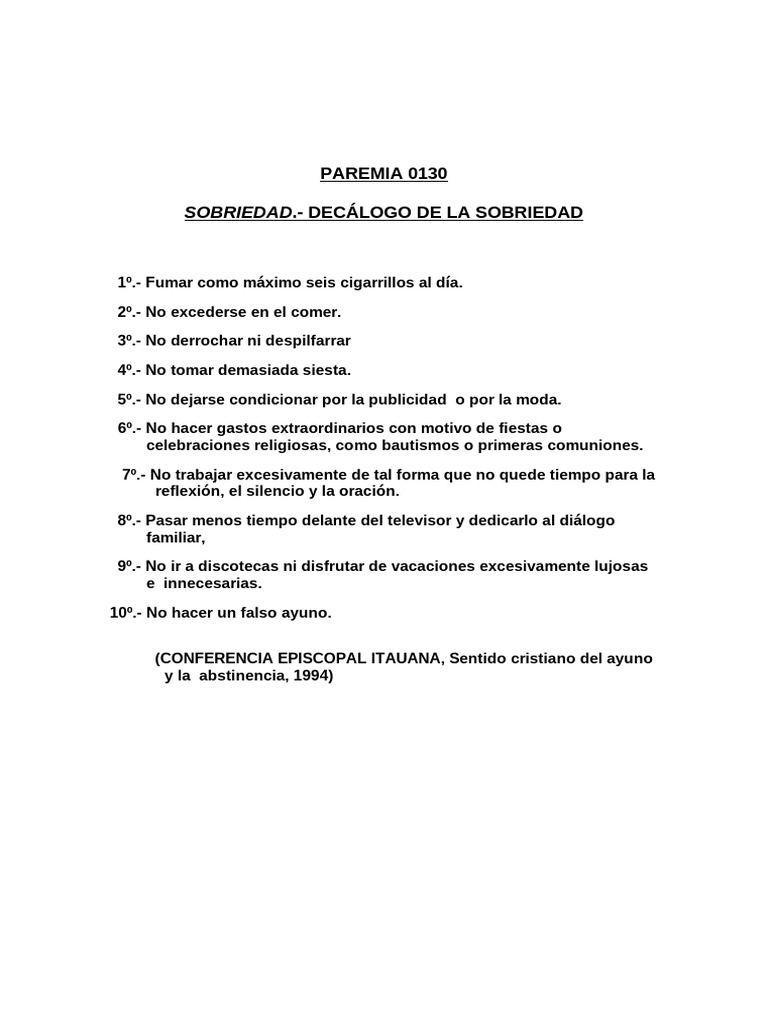 PAREMIA 0130

SOBRIEDAD.- DECÁLOGO DE LA SOBRIEDAD

1º.- Fumar como máximo seis cigarrillos al día.

2º.- No excederse en el comer.

3º.- No derrochar ni despilfarrar

4º.- No tomar demasiada siesta.

5º.- No dejarse condicionar por la publicidad o por la moda.

6º.- No hacer gastos extraordinarios con motivo de fiestas o celebraciones religiosas, como bautismos o primeras comuniones.

7º.- No trabajar excesivamente de tal forma que no quede tiempo para la reflexión, el silencio y la oración.

8º.- Pasar menos tiempo delante del televisor y dedicarlo al diálogo familiar,

9º.- No ir a discotecas ni disfrutar de vacaciones excesivamente lujosas e innecesarias.

10º.- No hacer un falso ayuno.

(CONFERENCIA EPISCOPAL ITAUANA, Sentido cristiano del ayuno y la abstinencia, 1994)